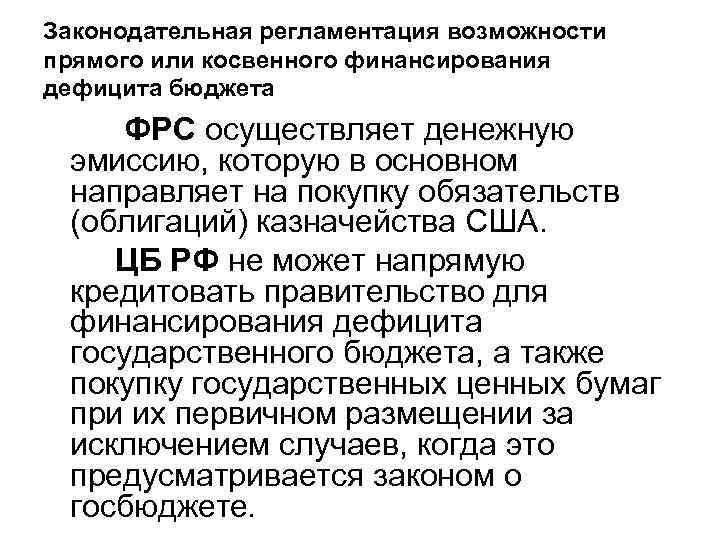 Законодательная регламентация возможности прямого или косвенного финансирования дефицита бюджета

ФРС осуществляет денежную эмиссию, которую в основном направляет на покупку обязательств (облигаций) казначейства США.

ЦБ РФ не может напрямую кредитовать правительство для финансирования дефицита государственного бюджета, а также покупку государственных ценных бумаг при их первичном размещении за исключением случаев, когда это предусматривается законом о госбюджете.